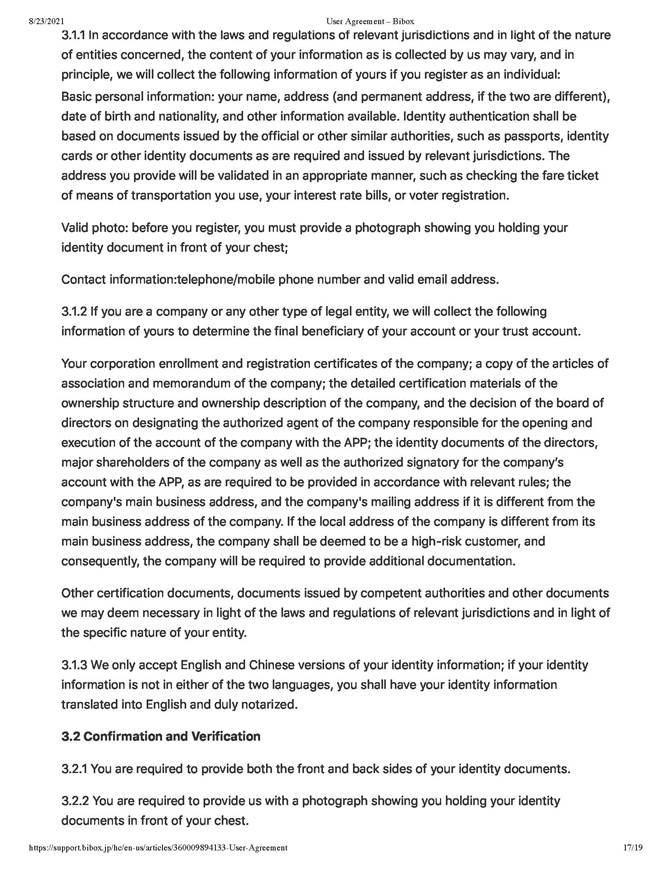 8/23/2021 User Agreement – Bibox

3.1.1 In accordance with the laws and regulations of relevant jurisdictions and in light of the nature of entities concerned, the content of your information as is collected by us may vary, and in principle, we will collect the following information of yours if you register as an individual:
Basic personal information: your name, address (and permanent address, if the two are different), date of birth and nationality, and other information available. Identity authentication shall be based on documents issued by the official or other similar authorities, such as passports, identity cards or other identity documents as are required and issued by relevant jurisdictions. The address you provide will be validated in an appropriate manner, such as checking the fare ticket of means of transportation you use, your interest rate bills, or voter registration.

Valid photo: before you register, you must provide a photograph showing you holding your identity document in front of your chest;

Contact information:telephone/mobile phone number and valid email address.

3.1.2 If you are a company or any other type of legal entity, we will collect the following information of yours to determine the final beneficiary of your account or your trust account.

Your corporation enrollment and registration certificates of the company; a copy of the articles of association and memorandum of the company; the detailed certification materials of the ownership structure and ownership description of the company, and the decision of the board of directors on designating the authorized agent of the company responsible for the opening and execution of the account of the company with the APP; the identity documents of the directors, major shareholders of the company as well as the authorized signatory for the company's account with the APP, as are required to be provided in accordance with relevant rules; the company's main business address, and the company's mailing address if it is different from the main business address of the company. If the local address of the company is different from its main business address, the company shall be deemed to be a high-risk customer, and consequently, the company will be required to provide additional documentation.

Other certification documents, documents issued by competent authorities and other documents we may deem necessary in light of the laws and regulations of relevant jurisdictions and in light of the specific nature of your entity.

3.1.3 We only accept English and Chinese versions of your identity information; if your identity information is not in either of the two languages, you shall have your identity information translated into English and duly notarized.

3.2 Confirmation and Verification

3.2.1 You are required to provide both the front and back sides of your identity documents.

3.2.2 You are required to provide us with a photograph showing you holding your identity documents in front of your chest.

https://support.bibox.jp/hc/en-us/articles/360009894133-User-Agreement 17/19